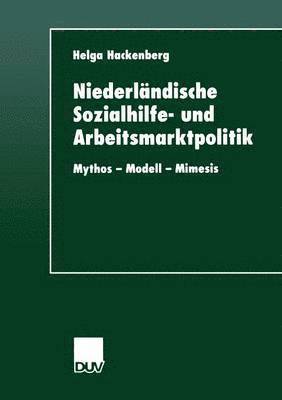 Helga Hackenberg

Niederländische Sozialhilfe- und Arbeitsmarktpolitik

Mythos – Modell – Mimesis

DUV